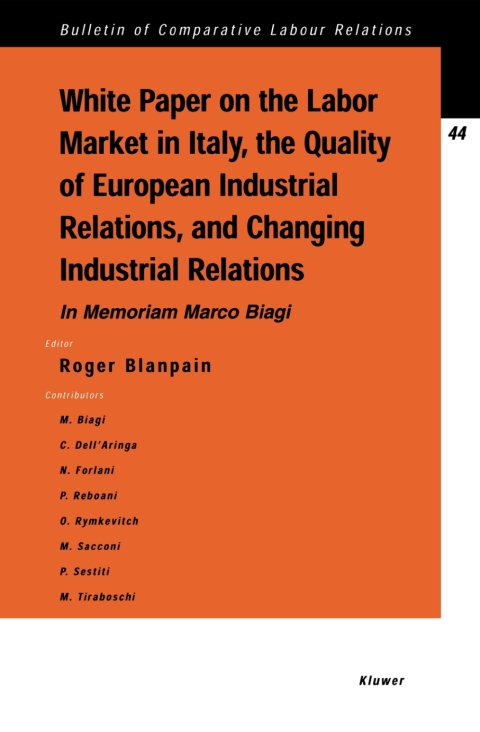 Bulletin of Comparative Labour Relations

44

White Paper on the Labor Market in Italy, the Quality of European Industrial Relations, and Changing Industrial Relations

In Memoriam Marco Biagi

Editor

Roger Blanpain

Contributors

M. Biagi

C. Dell'Aringa

N. Forlani

P. Reboani

O. Rymkevitch

M. Sacconi

P. Sestiti

M. Tiraboschi

Kluwer